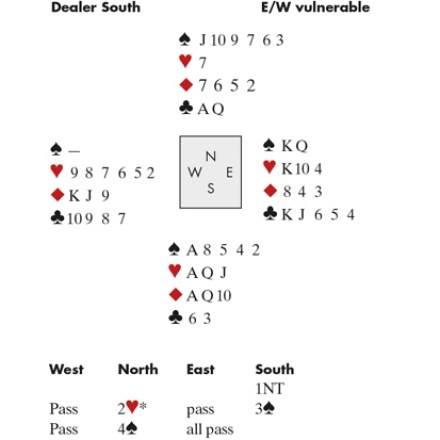 Dealer South E/W vulnerable

♠ J 10 9 7 6 3
♥ 7
♦ 7 6 5 2
♣ A Q

♠ –
♥ 9 8 7 6 5 2
♦ K J 9
♣ 10 9 8 7

N
W E
S

♠ K Q
♥ K 10 4
♦ 8 4 3
♣ K J 6 5 4

♠ A 8 5 4 2
♥ A Q J
♦ A Q 10
♣ 6 3

| West | North | East | South |
|---|---|---|---|
| | | | 1NT |
| Pass | 2♥* | pass | 3♠ |
| Pass | 4♠ | all pass | |